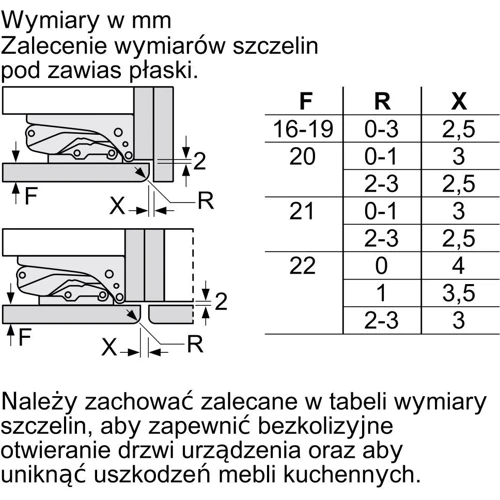 Wymiary w mm
Zalecenie wymiarów szczelin pod zawias płaski.

2
F
X
R

2
F
X
R

| F | R | X |
|---|---|---|
| 16-19 | 0-3 | 2,5 |
| 20 | 0-1 | 3 |
| | 2-3 | 2,5 |
| 21 | 0-1 | 3 |
| | 2-3 | 2,5 |
| 22 | 0 | 4 |
| | 1 | 3,5 |
| | 2-3 | 3 |

Należy zachować zalecane w tabeli wymiary szczelin, aby zapewnić bezkolizyjne otwieranie drzwi urządzenia oraz aby uniknąć uszkodzeń mebli kuchennych.